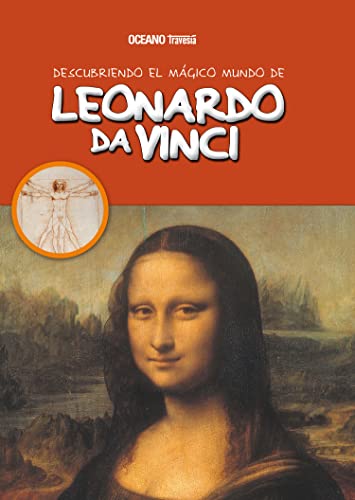 OCEANO Travesía

DESCUBRIENDO EL MÁGICO MUNDO DE

LEONARDO DA VINCI